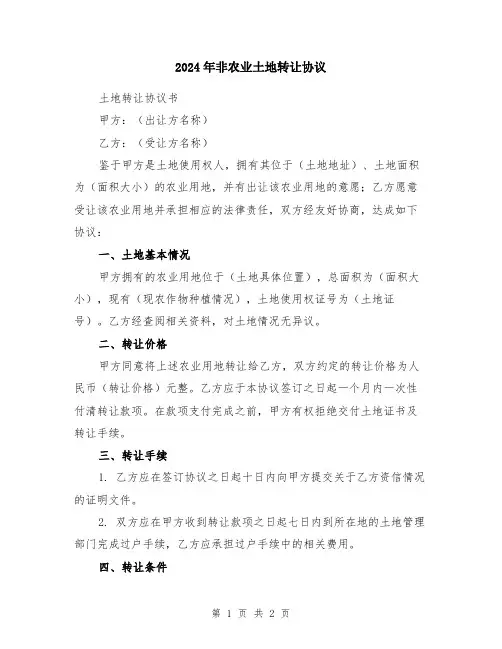 2024年非农业土地转让协议

土地转让协议书

甲方：（出让方名称）

乙方：（受让方名称）

鉴于甲方是土地使用权人，拥有其位于（土地地址）、土地面积为（面积大小）的农业用地，并有出让该农业用地的意愿；乙方愿意受让该农业用地并承担相应的法律责任，双方经友好协商，达成如下协议：

一、土地基本情况

甲方拥有的农业用地位于（土地具体位置），总面积为（面积大小），现有（现农作物种植情况），土地使用权证号为（土地证号）。乙方经查阅相关资料，对土地情况无异议。

二、转让价格

甲方同意将上述农业用地转让给乙方，双方约定的转让价格为人民币（转让价格）元整。乙方应于本协议签订之日起一个月内一次性付清转让款项。在款项支付完成之前，甲方有权拒绝交付土地证书及转让手续。

三、转让手续

1. 乙方应在签订协议之日起十日内向甲方提交关于乙方资信情况的证明文件。

2. 双方应在甲方收到转让款项之日起七日内到所在地的土地管理部门完成过户手续，乙方应承担过户手续中的相关费用。

四、转让条件

第 1 页 共 2 页